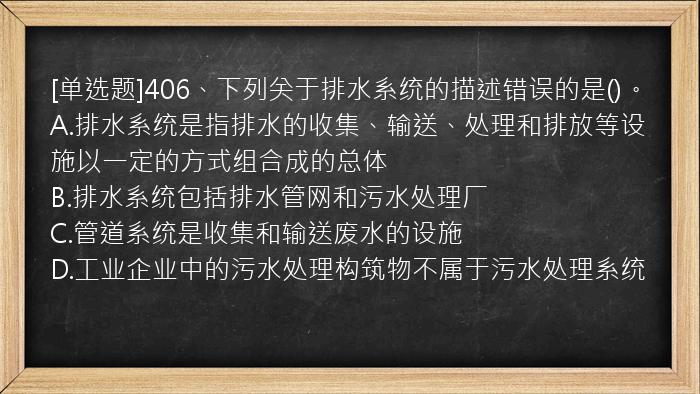 [单选题]406、下列关于排水系统的描述错误的是()。
A.排水系统是指排水的收集、输送、处理和排放等设施以一定的方式组合成的总体
B.排水系统包括排水管网和污水处理厂
C.管道系统是收集和输送废水的设施
D.工业企业中的污水处理构筑物不属于污水处理系统